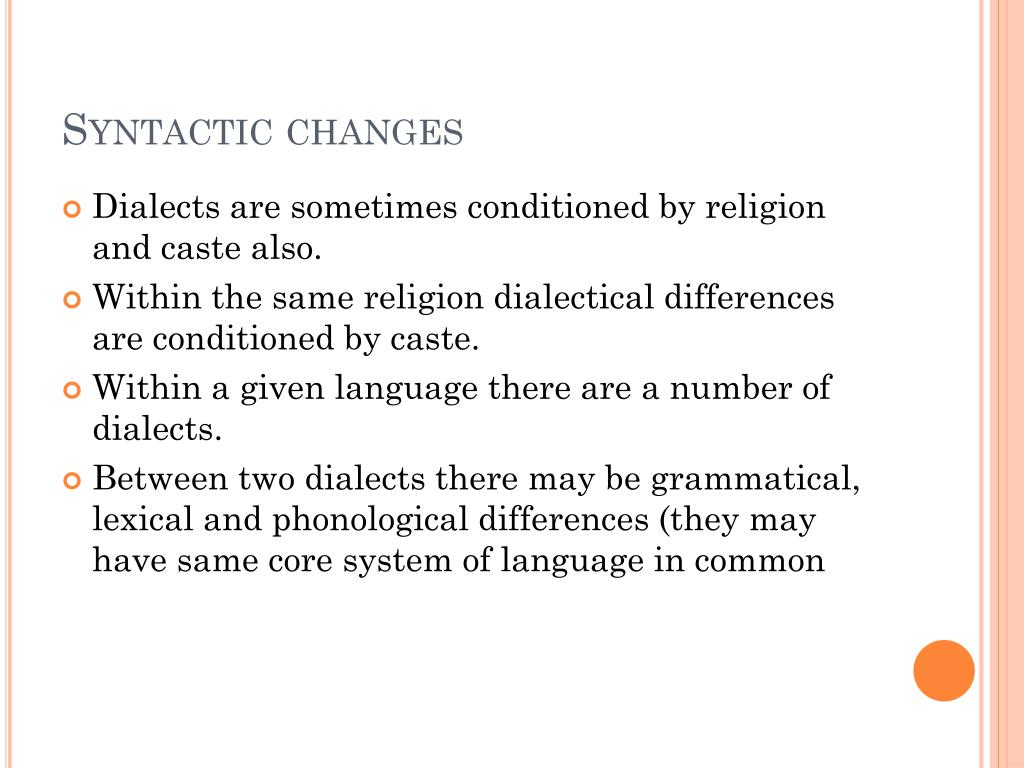 SYNTACTIC CHANGES

Dialects are sometimes conditioned by religion and caste also.

Within the same religion dialectical differences are conditioned by caste.

Within a given language there are a number of dialects.

Between two dialects there may be grammatical, lexical and phonological differences (they may have same core system of language in common